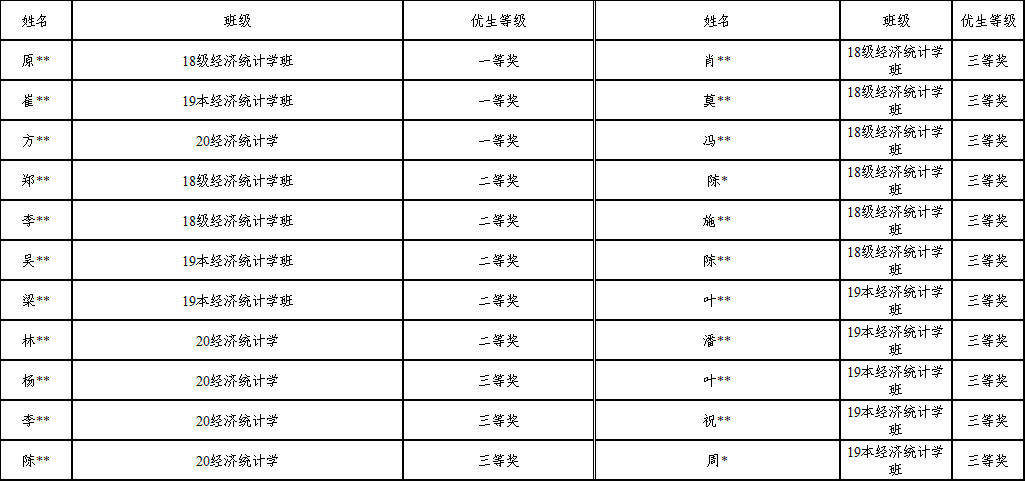 | 姓名 | 班级 | 优生等级 | 姓名 | 班级 | 优生等级 |
|---|---|---|---|---|---|
| 原** | 18级经济统计学班 | 一等奖 | 肖** | 18级经济统计学班 | 三等奖 |
| 崔** | 19本经济统计学班 | 一等奖 | 莫** | 18级经济统计学班 | 三等奖 |
| 方** | 20经济统计学 | 一等奖 | 冯** | 18级经济统计学班 | 三等奖 |
| 郑** | 18级经济统计学班 | 二等奖 | 陈* | 18级经济统计学班 | 三等奖 |
| 李** | 18级经济统计学班 | 二等奖 | 施** | 18级经济统计学班 | 三等奖 |
| 吴** | 19本经济统计学班 | 二等奖 | 陈** | 18级经济统计学班 | 三等奖 |
| 梁** | 19本经济统计学班 | 二等奖 | 叶** | 19本经济统计学班 | 三等奖 |
| 林** | 20经济统计学 | 二等奖 | 潘** | 19本经济统计学班 | 三等奖 |
| 杨** | 20经济统计学 | 三等奖 | 叶** | 19本经济统计学班 | 三等奖 |
| 李** | 20经济统计学 | 三等奖 | 祝** | 19本经济统计学班 | 三等奖 |
| 陈** | 20经济统计学 | 三等奖 | 周* | 19本经济统计学班 | 三等奖 |